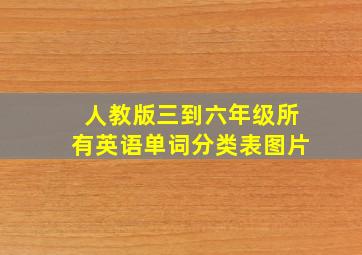 人教版三到六年级所有英语单词分类表图片